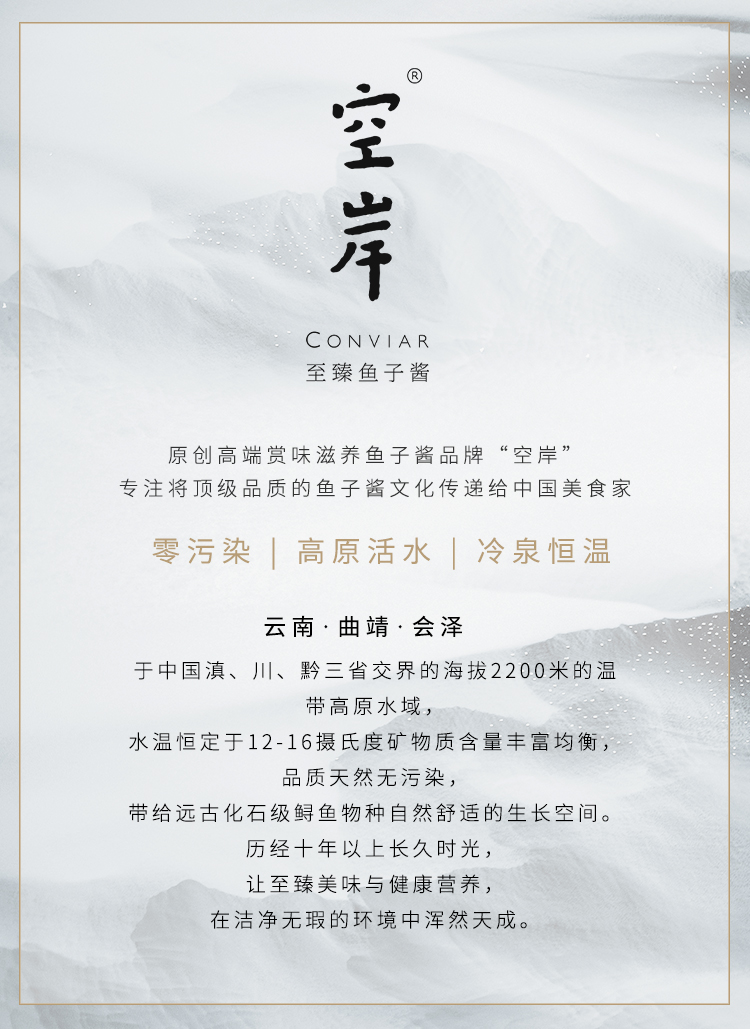 空岸®

CONVIAR
至臻鱼子酱

原创高端赏味滋养鱼子酱品牌“空岸”
专注将顶级品质的鱼子酱文化传递给中国美食家

零污染 | 高原活水 | 冷泉恒温

云南·曲靖·会泽

于中国滇、川、黔三省交界的海拔2200米的温带高原水域，
水温恒定于12-16摄氏度矿物质含量丰富均衡，
品质天然无污染，
带给远古化石级鲟鱼物种自然舒适的生长空间。
历经十年以上长久时光，
让至臻美味与健康营养，
在洁净无瑕的环境中浑然天成。